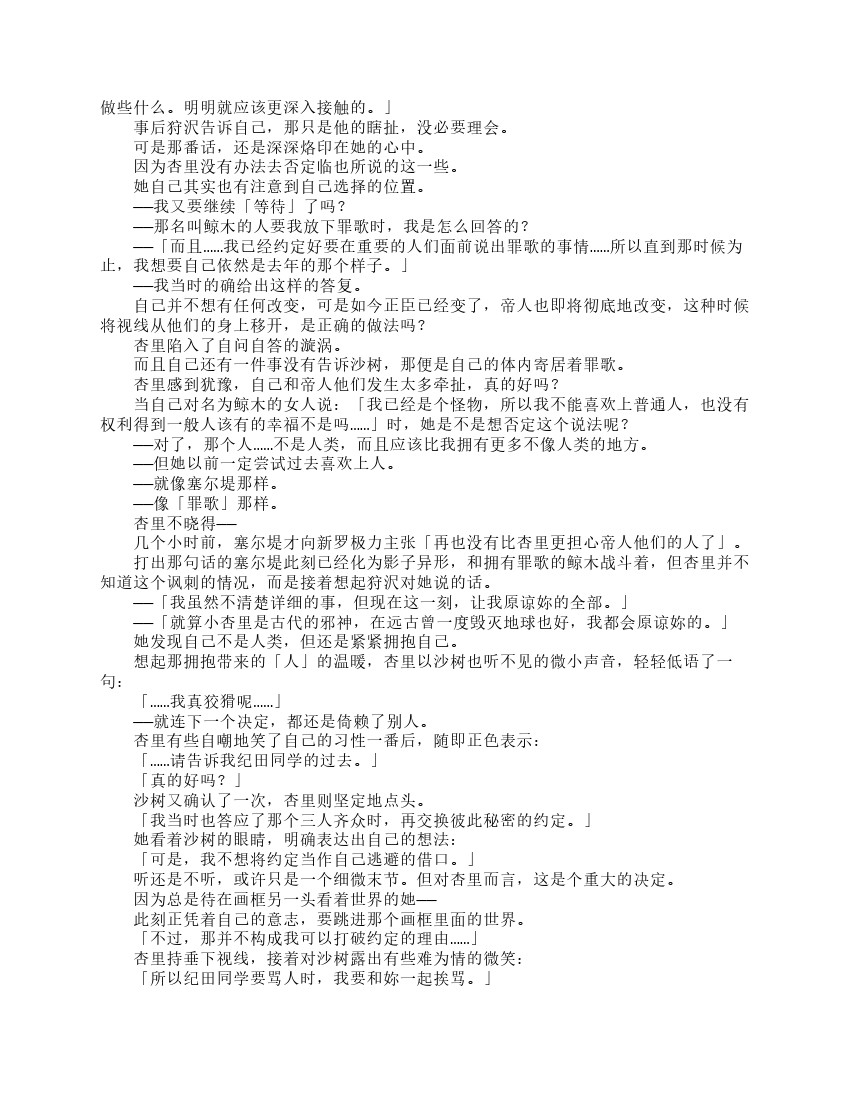 做些什么。明明就应该更深入接触的。」

事后狩沢告诉自己，那只是他的瞎扯，没必要理会。

可是那番话，还是深深烙印在她的心中。

因为杏里没有办法去否定临也所说的这一些。

她自己其实也有注意到自己选择的位置。

──我又要继续「等待」了吗？

──那名叫鲸木的人要我放下罪歌时，我是怎么回答的？

──「而且......我已经约定好要在重要的人们面前说出罪歌的事情......所以直到那时候为止，我想要自己依然是去年的那个样子。」

──我当时的确给出这样的答复。

自己并不想有任何改变，可是如今正臣已经变了，帝人也即将彻底地改变，这种时候将视线从他们的身上移开，是正确的做法吗？

杏里陷入了自问自答的漩涡。

而且自己还有一件事没有告诉沙树，那便是自己的体内寄居着罪歌。

杏里感到犹豫，自己和帝人他们发生太多牵扯，真的好吗？

当自己对名为鲸木的女人说：「我已经是个怪物，所以我不能喜欢上普通人，也没有权利得到一般人该有的幸福不是吗......」时，她是不是想否定这个说法呢？

──对了，那个人......不是人类，而且应该比我拥有更多不像人类的地方。

──但她以前一定尝试过去喜欢上人。

──就像塞尔堤那样。

──像「罪歌」那样。

杏里不晓得──

几个小时前，塞尔堤才向新罗极力主张「再也没有比杏里更担心帝人他们的人了」。

打出那句话的塞尔堤此刻已经化为影子异形，和拥有罪歌的鲸木战斗着，但杏里并不知道这个讽刺的情况，而是接着想起狩沢对她说的话。

──「我虽然不清楚详细的事，但现在这一刻，让我原谅妳的全部。」

──「就算小杏里是古代的邪神，在远古曾一度毁灭地球也好，我都会原谅妳的。」

她发现自己不是人类，但还是紧紧拥抱自己。

想起那拥抱带来的「人」的温暖，杏里以沙树也听不见的微小声音，轻轻低语了一句：

「......我真狡猾呢......」

──就连下一个决定，都还是倚赖了别人。

杏里有些自嘲地笑了自己的习性一番后，随即正色表示：

「......请告诉我纪田同学的过去。」

「真的好吗？」

沙树又确认了一次，杏里则坚定地点头。

「我当时也答应了那个三人齐众时，再交换彼此秘密的约定。」

她看着沙树的眼睛，明确表达出自己的想法：

「可是，我不想将约定当作自己逃避的借口。」

听还是不听，或许只是一个细微末节。但对杏里而言，这是个重大的决定。

因为总是待在画框另一头看着世界的她──

此刻正凭着自己的意志，要跳进那个画框里面的世界。

「不过，那并不构成我可以打破约定的理由......」

杏里持垂下视线，接着对沙树露出有些难为情的微笑：

「所以纪田同学要骂人时，我要和妳一起挨骂。」